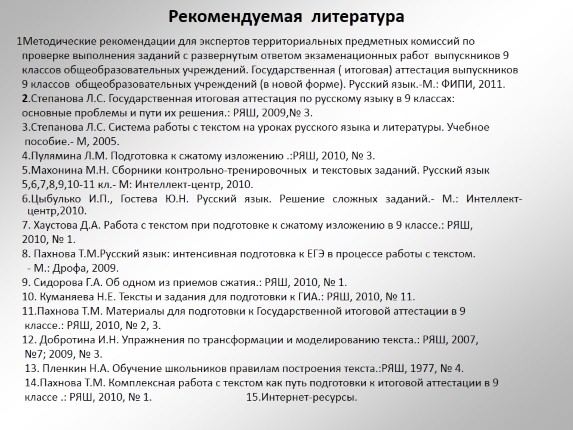 Рекомендуемая литература

1Методические рекомендации для экспертов территориальных предметных комиссий по проверке выполнения заданий с развернутым ответом экзаменационных работ выпускников 9 классов общеобразовательных учреждений. Государственная ( итоговая) аттестация выпускников 9 классов общеобразовательных учреждений (в новой форме). Русский язык.-М.: ФИПИ, 2011.

2.Степанова Л.С. Государственная итоговая аттестация по русскому языку в 9 классах: основные проблемы и пути их решения.: РЯШ, 2009,№ 3.

3.Степанова Л.С. Система работы с текстом на уроках русского языка и литературы. Учебное пособие.- М, 2005.

4.Пулямина Л.М. Подготовка к сжатому изложению .:РЯШ, 2010, № 3.

5.Махонина М.Н. Сборники контрольно-тренировочных и текстовых заданий. Русский язык 5,6,7,8,9,10-11 кл.- М: Интеллект-центр, 2010.

6.Цыбулько И.П., Гостева Ю.Н. Русский язык. Решение сложных заданий.- М.: Интеллект-центр,2010.

7. Хаустова Д.А. Работа с текстом при подготовке к сжатому изложению в 9 классе.: РЯШ, 2010, № 1.

8. Пахнова Т.М.Русский язык: интенсивная подготовка к ЕГЭ в процессе работы с текстом. - М.: Дрофа, 2009.

9. Сидорова Г.А. Об одном из приемов сжатия.: РЯШ, 2010, № 1.

10. Куманяева Н.Е. Тексты и задания для подготовки к ГИА.: РЯШ, 2010, № 11.

11.Пахнова Т.М. Материалы для подготовки к Государственной итоговой аттестации в 9 классе.: РЯШ, 2010, № 2, 3.

12. Добротина И.Н. Упражнения по трансформации и моделированию текста.: РЯШ, 2007, №7; 2009, № 3.

13. Пленкин Н.А. Обучение школьников правилам построения текста.:РЯШ, 1977, № 4.

14.Пахнова Т.М. Комплексная работа с текстом как путь подготовки к итоговой аттестации в 9 классе .: РЯШ, 2010, № 1.

15.Интернет-ресурсы.